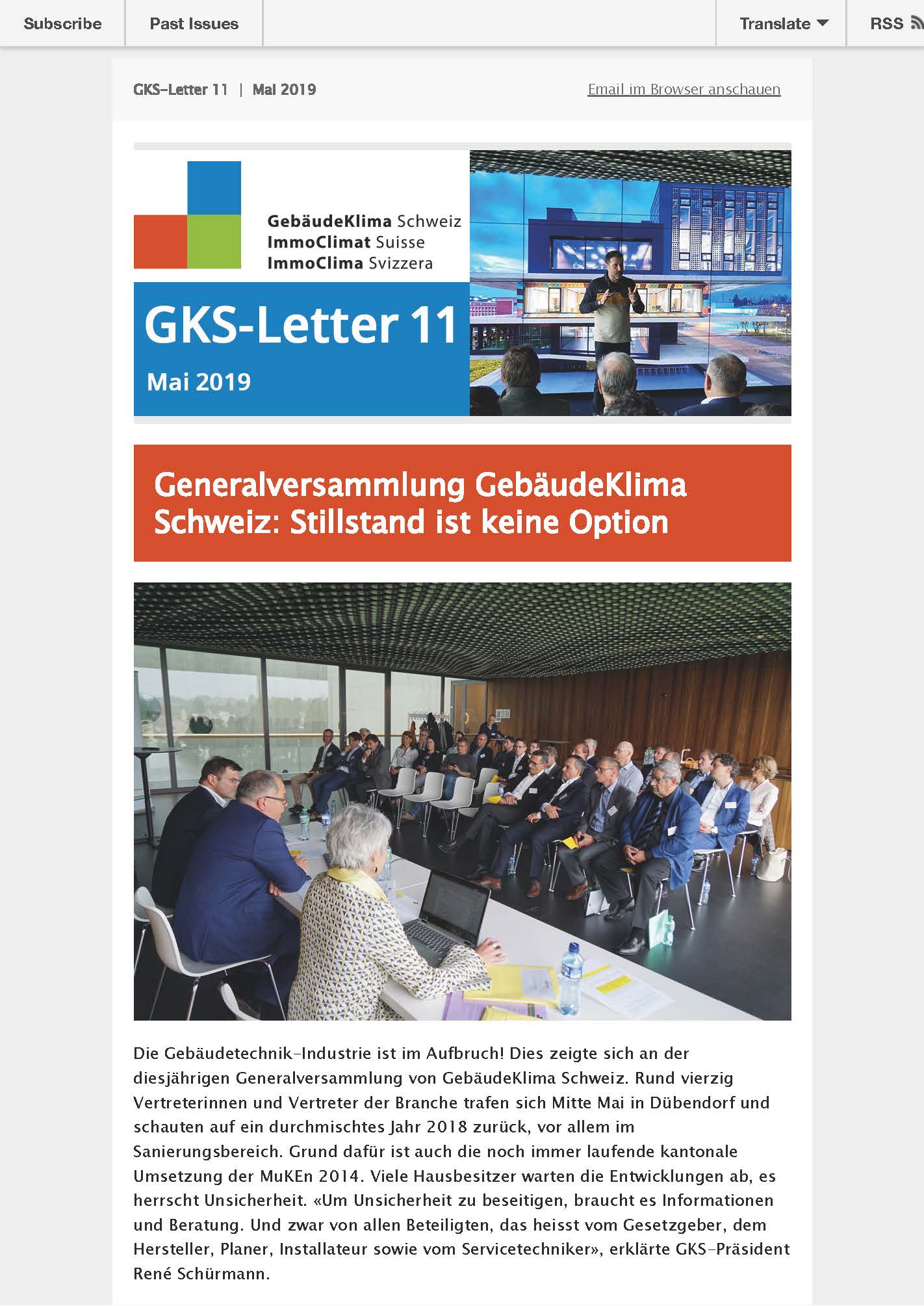 Subscribe Past Issues Translate RSS

GKS-Letter 11 | Mai 2019

Email im Browser anschauen

GebäudeKlima Schweiz
ImmoClimat Suisse
ImmoClima Svizzera

GKS-Letter 11
Mai 2019

Generalversammlung GebäudeKlima Schweiz: Stillstand ist keine Option

Die Gebäudetechnik-Industrie ist im Aufbruch! Dies zeigte sich an der diesjährigen Generalversammlung von GebäudeKlima Schweiz. Rund vierzig Vertreterinnen und Vertreter der Branche trafen sich Mitte Mai in Dübendorf und schauten auf ein durchmischtes Jahr 2018 zurück, vor allem im Sanierungsbereich. Grund dafür ist auch die noch immer laufende kantonale Umsetzung der MuKEn 2014. Viele Hausbesitzer warten die Entwicklungen ab, es herrscht Unsicherheit. «Um Unsicherheit zu beseitigen, braucht es Informationen und Beratung. Und zwar von allen Beteiligten, das heisst vom Gesetzgeber, dem Hersteller, Planer, Installateur sowie vom Servicetechniker», erklärte GKS-Präsident René Schürmann.